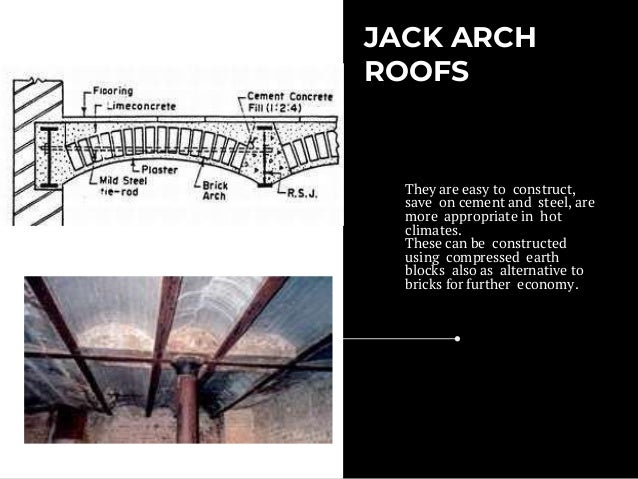 JACK ARCH ROOFS

Flooring
Limeconcrete
Cement Concrete Fill (1:2:4)
Plaster
Mild Steel tie-rod
Brick Arch
R.S.J.

They are easy to construct, save on cement and steel, are more appropriate in hot climates.
These can be constructed using compressed earth blocks also as alternative to bricks for further economy.